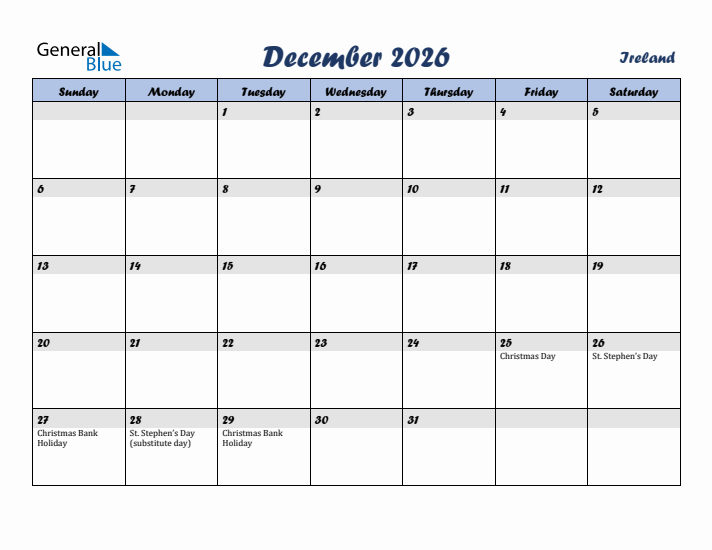 General Blue

December 2026

Ireland

| Sunday | Monday | Tuesday | Wednesday | Thursday | Friday | Saturday |
|---|---|---|---|---|---|---|
| | | 1 | 2 | 3 | 4 | 5 |
| 6 | 7 | 8 | 9 | 10 | 11 | 12 |
| 13 | 14 | 15 | 16 | 17 | 18 | 19 |
| 20 | 21 | 22 | 23 | 24 | 25 Christmas Day | 26 St. Stephen's Day |
| 27 Christmas Bank Holiday | 28 St. Stephen's Day (substitute day) | 29 Christmas Bank Holiday | 30 | 31 | | |